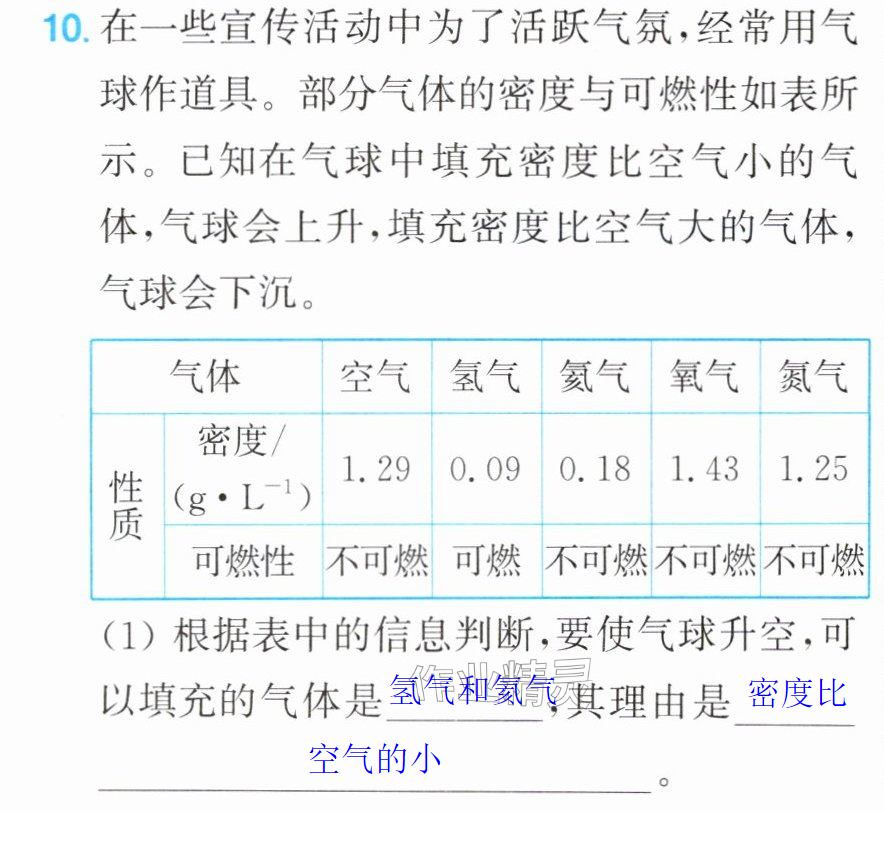 10.在一些宣传活动中为了活跃气氛,经常用气球作道具。部分气体的密度与可燃性如表所示。已知在气球中填充密度比空气小的气体,气球会上升,填充密度比空气大的气体,气球会下沉。

| 气体 | | 空气 | 氢气 | 氦气 | 氧气 | 氮气 |
|---|---|---|---|---|---|---|
| 性质 | 密度/($g \cdot L^{-1}$) | 1.29 | 0.09 | 0.18 | 1.43 | 1.25 |
| | 可燃性 | 不可燃 | 可燃 | 不可燃 | 不可燃 | 不可燃 |

(1)根据表中的信息判断,要使气球升空,可以填充的气体是氢气和氦气,其理由是密度比空气的小。

作业精灵